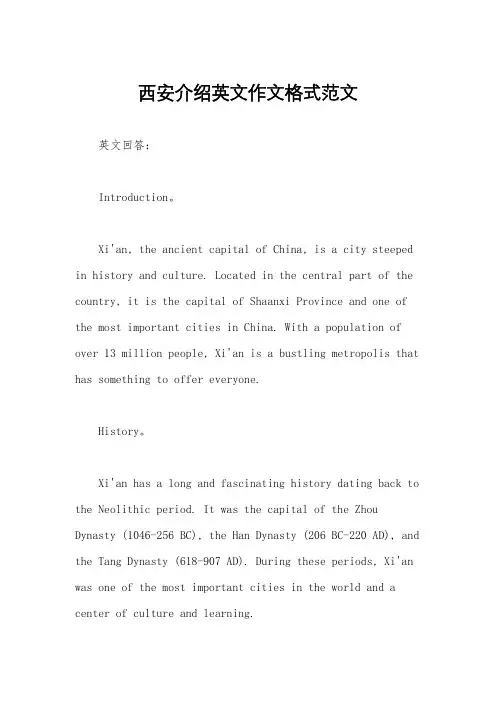 西安介绍英文作文格式范文

英文回答：

Introduction。

Xi'an, the ancient capital of China, is a city steeped in history and culture. Located in the central part of the country, it is the capital of Shaanxi Province and one of the most important cities in China. With a population of over 13 million people, Xi'an is a bustling metropolis that has something to offer everyone.

History。

Xi'an has a long and fascinating history dating back to the Neolithic period. It was the capital of the Zhou Dynasty (1046-256 BC), the Han Dynasty (206 BC-220 AD), and the Tang Dynasty (618-907 AD). During these periods, Xi'an was one of the most important cities in the world and a center of culture and learning.